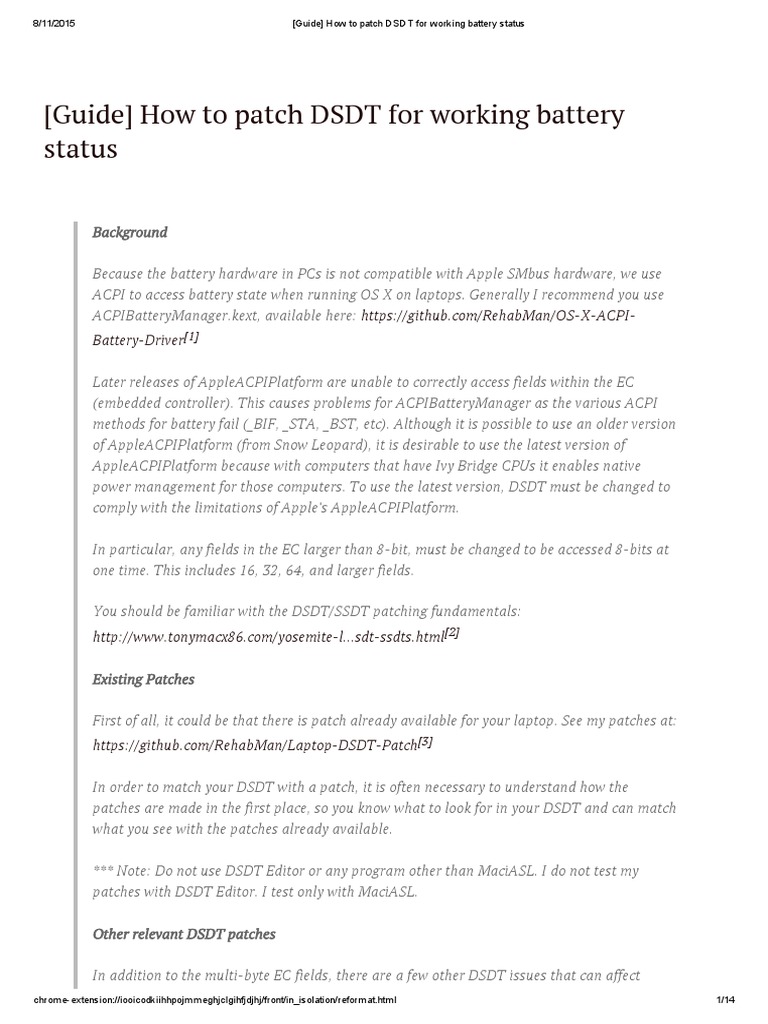 8/11/2015 [Guide] How to patch DSDT for working battery status

[Guide] How to patch DSDT for working battery status

Background

Because the battery hardware in PCs is not compatible with Apple SMbus hardware, we use ACPI to access battery state when running OS X on laptops. Generally I recommend you use ACPIBatteryManager.kext, available here: https://github.com/RehabMan/OS-X-ACPI-Battery-Driver[1]

Later releases of AppleACPIPlatform are unable to correctly access fields within the EC (embedded controller). This causes problems for ACPIBatteryManager as the various ACPI methods for battery fail (_BIF, _STA, _BST, etc). Although it is possible to use an older version of AppleACPIPlatform (from Snow Leopard), it is desirable to use the latest version of AppleACPIPlatform because with computers that have Ivy Bridge CPUs it enables native power management for those computers. To use the latest version, DSDT must be changed to comply with the limitations of Apple's AppleACPIPlatform.

In particular, any fields in the EC larger than 8-bit, must be changed to be accessed 8-bits at one time. This includes 16, 32, 64, and larger fields.

You should be familiar with the DSDT/SSDT patching fundamentals: http://www.tonymacx86.com/yosemite-l...sdt-ssdts.html[2]

Existing Patches

First of all, it could be that there is patch already available for your laptop. See my patches at: https://github.com/RehabMan/Laptop-DSDT-Patch[3]

In order to match your DSDT with a patch, it is often necessary to understand how the patches are made in the first place, so you know what to look for in your DSDT and can match what you see with the patches already available.

*** Note: Do not use DSDT Editor or any program other than MaciASL. I do not test my patches with DSDT Editor. I test only with MaciASL.

Other relevant DSDT patches

In addition to the multi-byte EC fields, there are a few other DSDT issues that can affect

chrome-extension://iooicodkiihhpojmmeghjclgihfjdjhj/front/in_isolation/reformat.html 1/14